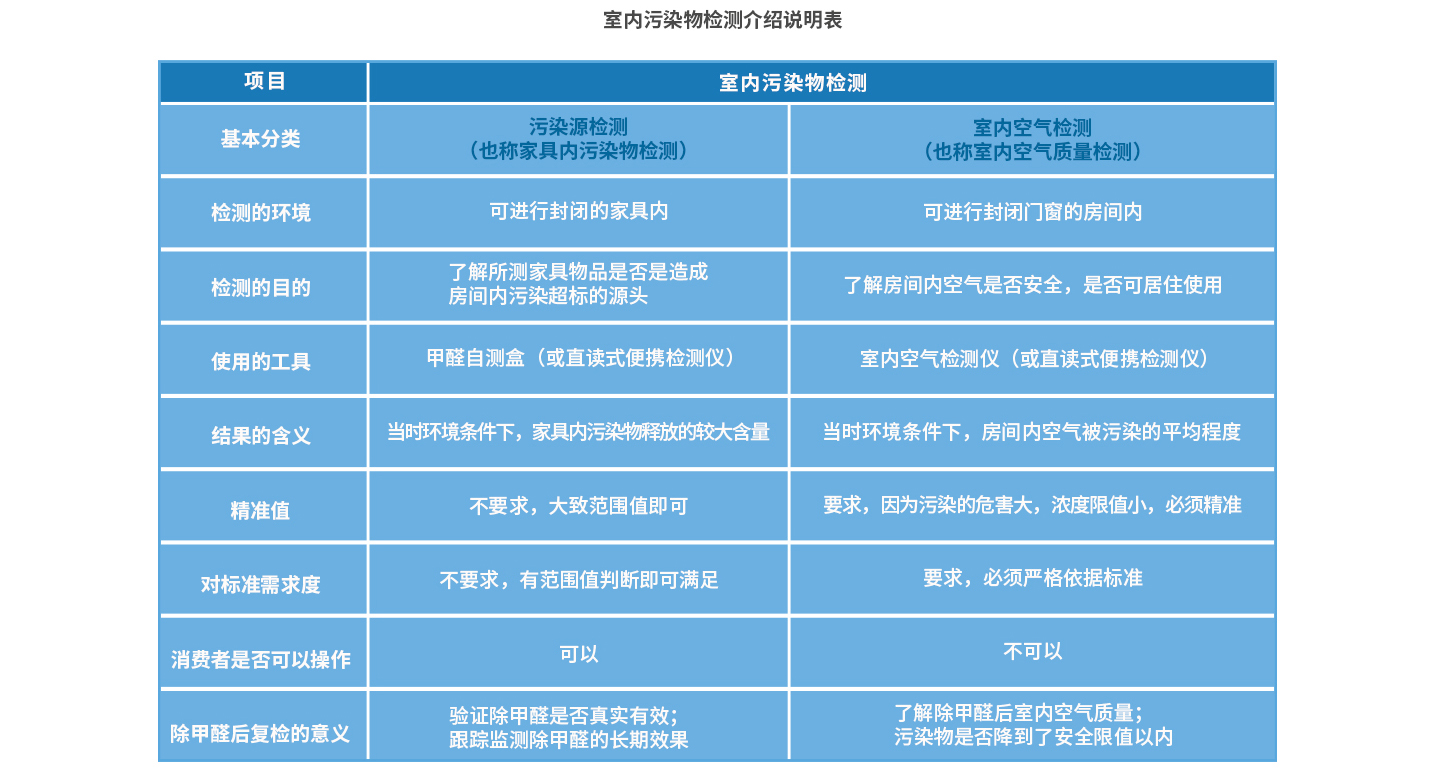 室内污染物检测介绍说明表

| 项目 | 室内污染物检测 | |
|---|---|---|
| 基本分类 | 污染源检测（也称家具内污染物检测） | 室内空气检测（也称室内空气质量检测） |
| 检测的环境 | 可进行封闭的家具内 | 可进行封闭门窗的房间内 |
| 检测的目的 | 了解所测家具物品是否是造成房间内污染超标的源头 | 了解房间内空气是否安全，是否可居住使用 |
| 使用的工具 | 甲醛自测盒（或直读式便携检测仪） | 室内空气检测仪（或直读式便携检测仪） |
| 结果的含义 | 当时环境条件下，家具内污染物释放的较大含量 | 当时环境条件下，房间内空气被污染的平均程度 |
| 精准值 | 不要求，大致范围值即可 | 要求，因为污染的危害大，浓度限值小，必须精准 |
| 对标准需求度 | 不要求，有范围值判断即可满足 | 要求，必须严格依据标准 |
| 消费者是否可以操作 | 可以 | 不可以 |
| 除甲醛后复检的意义 | 验证除甲醛是否真实有效；跟踪监测除甲醛的长期效果 | 了解除甲醛后室内空气质量；污染物是否降到了安全限值以内 |